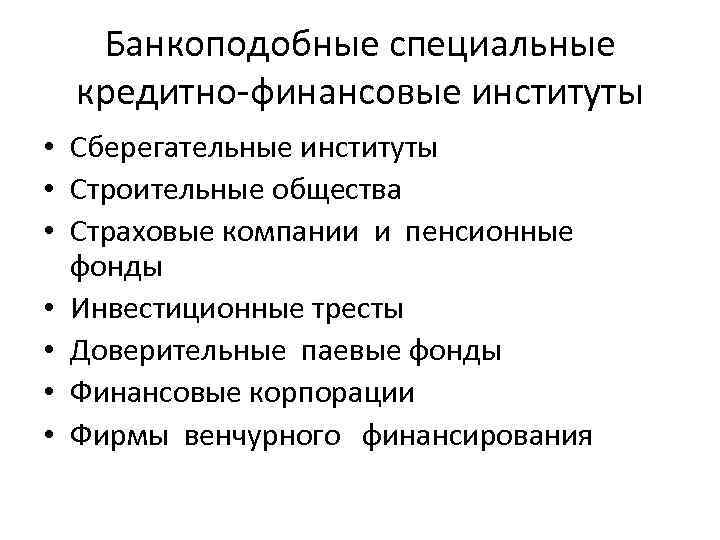 Банкоподобные специальные кредитно-финансовые институты

• Сберегательные институты
• Строительные общества
• Страховые компании и пенсионные фонды
• Инвестиционные тресты
• Доверительные паевые фонды
• Финансовые корпорации
• Фирмы венчурного финансирования